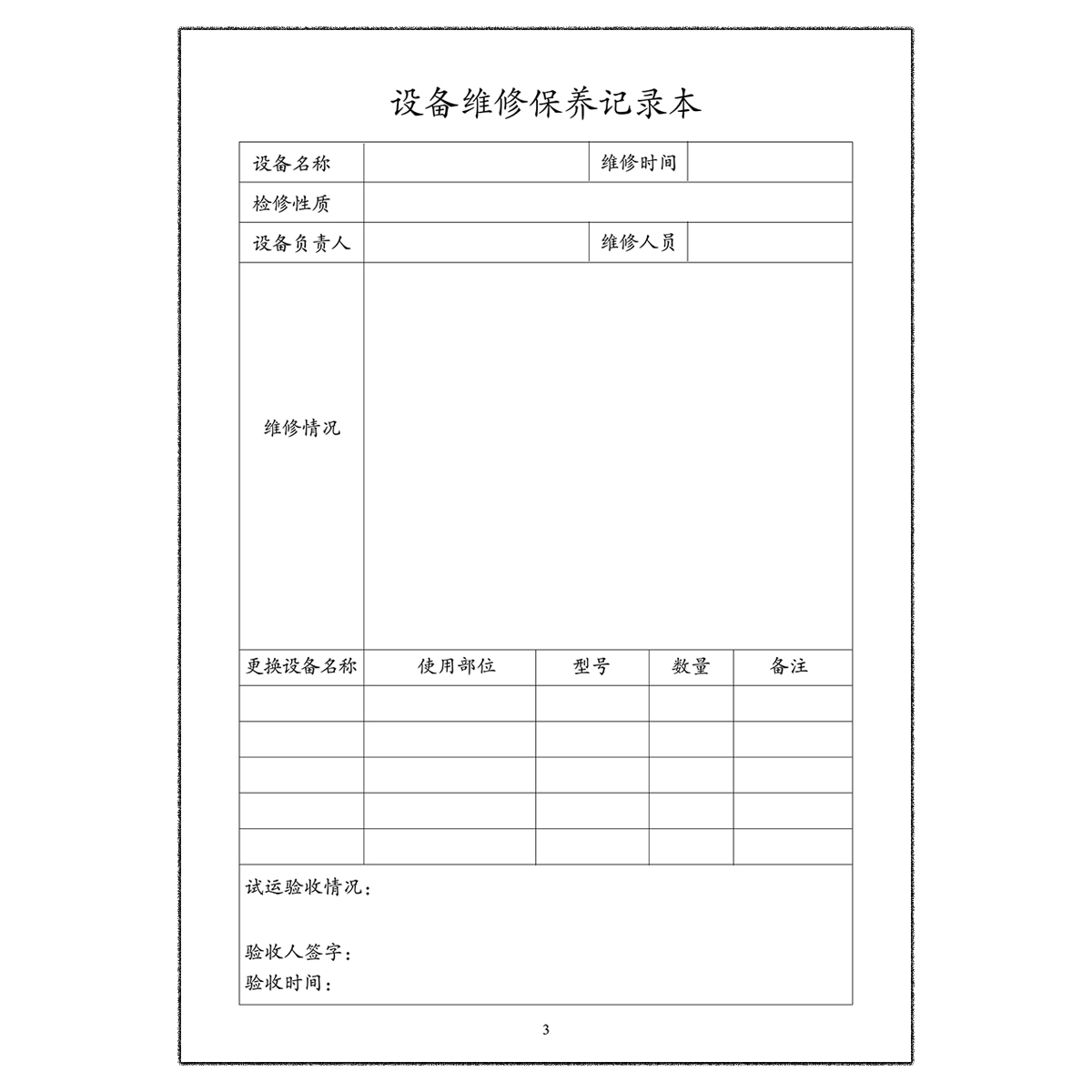 设备维修保养记录本

设备名称 维修时间
检修性质
设备负责人 维修人员
维修情况

| 更换设备名称 | 使用部位 | 型号 | 数量 | 备注 |
|---|---|---|---|---|
| | | | | |
| | | | | |
| | | | | |
| | | | | |
| | | | | |

试运验收情况：

验收人签字：
验收时间：

3